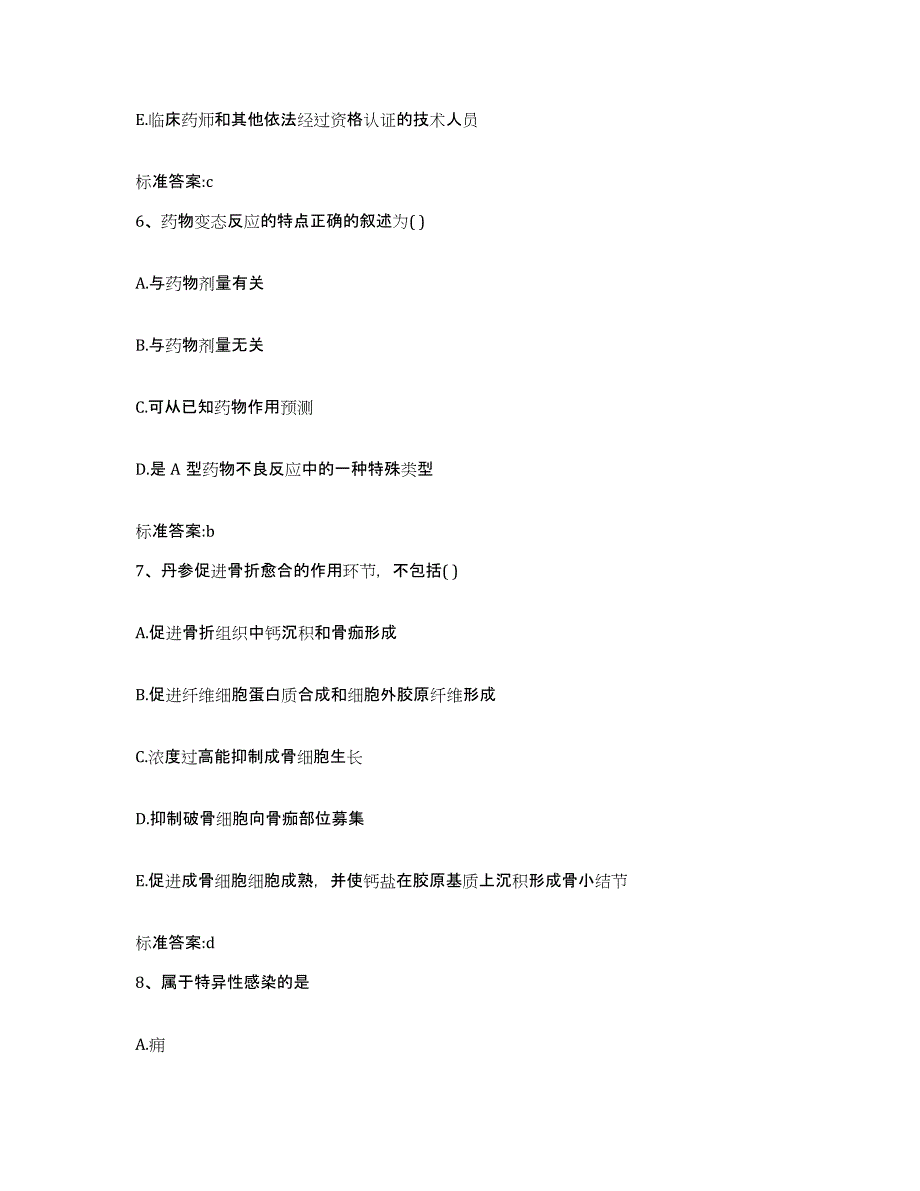 E.临床药师和其他依法经过资格认证的技术人员

标准答案:c

6、药物变态反应的特点正确的叙述为( )

A.与药物剂量有关

B.与药物剂量无关

C.可从已知药物作用预测

D.是 A 型药物不良反应中的一种特殊类型

标准答案:b

7、丹参促进骨折愈合的作用环节，不包括( )

A.促进骨折组织中钙沉积和骨痂形成

B.促进纤维细胞蛋白质合成和细胞外胶原纤维形成

C.浓度过高能抑制成骨细胞生长

D.抑制破骨细胞向骨痂部位募集

E.促进成骨细胞细胞成熟，并使钙盐在胶原基质上沉积形成骨小结节

标准答案:d

8、属于特异性感染的是

A.痈